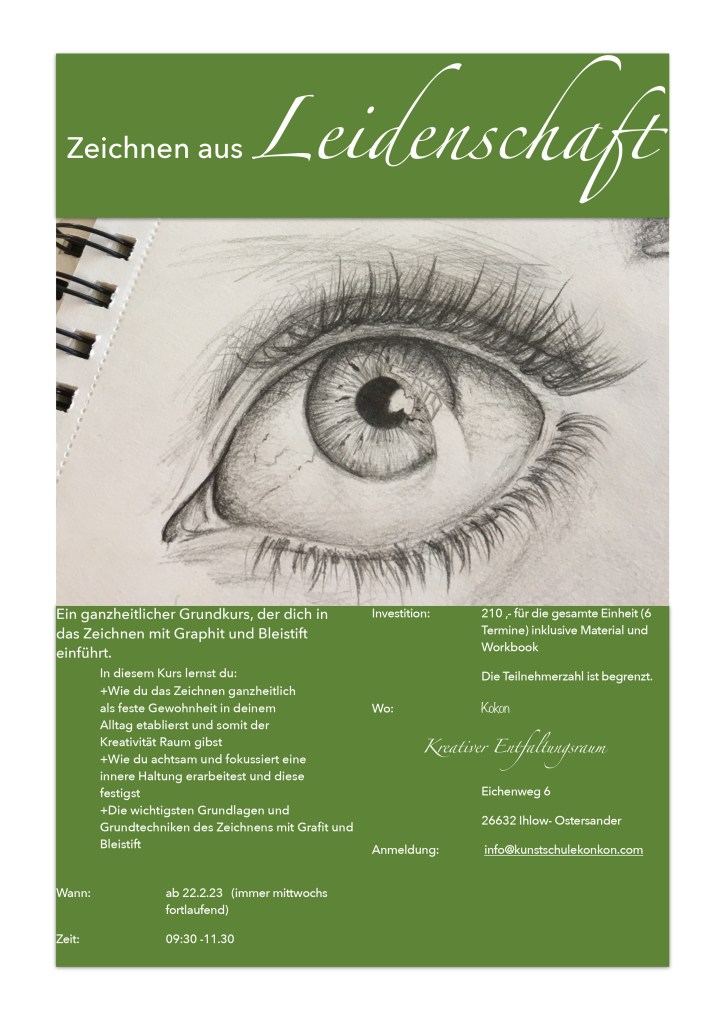 Zeichnen aus Leidenschaft

Ein ganzheitlicher Grundkurs, der dich in das Zeichnen mit Graphit und Bleistift einführt.

In diesem Kurs lernst du:
+Wie du das Zeichnen ganzheitlich als feste Gewohnheit in deinem Alltag etablierst und somit der Kreativität Raum gibst
+Wie du achtsam und fokussiert eine innere Haltung erarbeitest und diese festigst
+Die wichtigsten Grundlagen und Grundtechniken des Zeichnens mit Grafit und Bleistift

Wann: ab 22.2.23 (immer mittwochs fortlaufend)

Zeit: 09:30 -11.30

Investition: 210 ,- für die gesamte Einheit (6 Termine) inklusive Material und Workbook

Die Teilnehmerzahl ist begrenzt.

Wo: Kokon

Kreativer Entfaltungsraum

Eichenweg 6

26632 Ihlow- Ostersander

Anmeldung: info@kunstschulekonkon.com